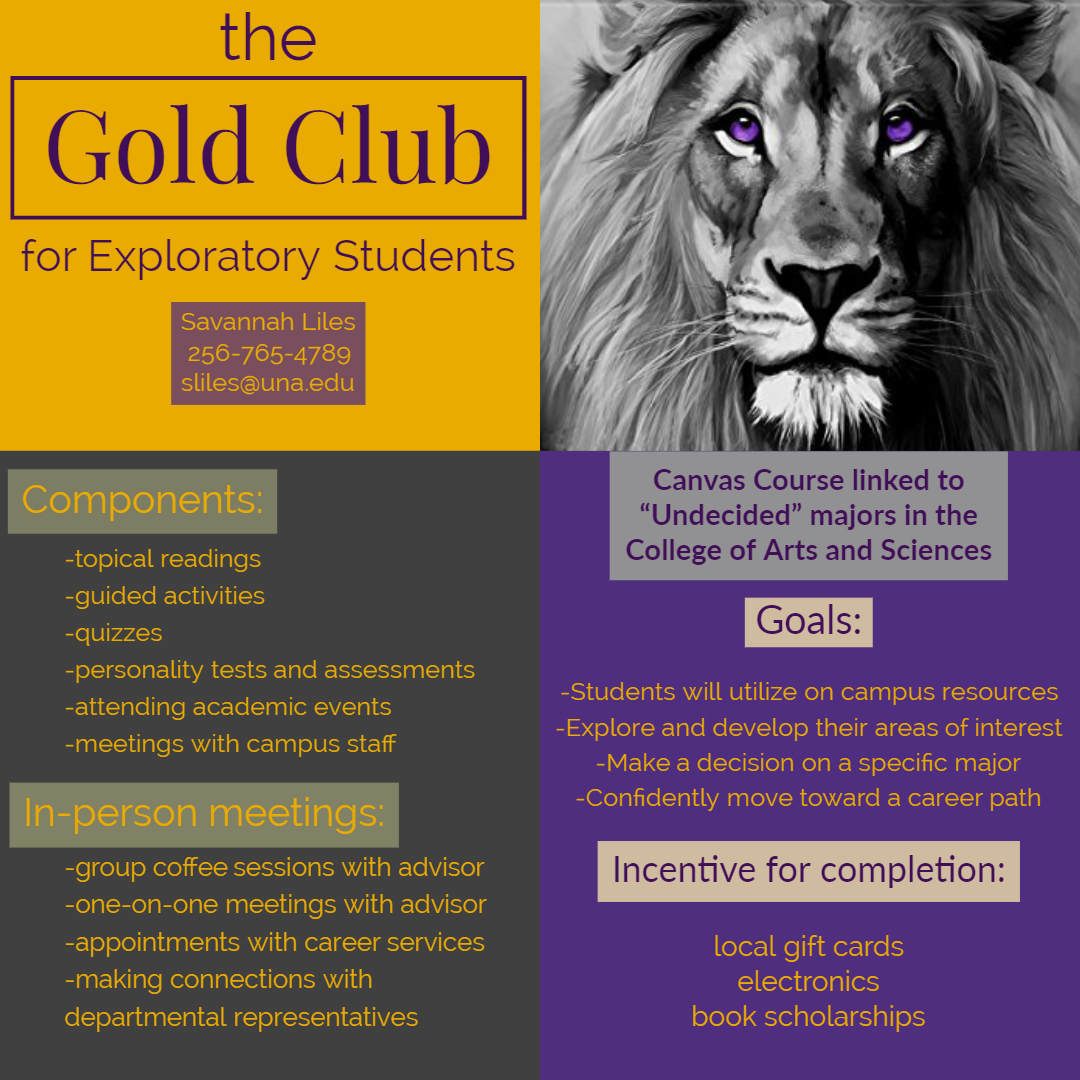 the

Gold Club

for Exploratory Students

Savannah Liles
256-765-4789
sliles@una.edu

Components:

-topical readings
-guided activities
-quizzes
-personality tests and assessments
-attending academic events
-meetings with campus staff

In-person meetings:

-group coffee sessions with advisor
-one-on-one meetings with advisor
-appointments with career services
-making connections with departmental representatives

Canvas Course linked to "Undecided" majors in the College of Arts and Sciences

Goals:

-Students will utilize on campus resources
-Explore and develop their areas of interest
-Make a decision on a specific major
-Confidently move toward a career path

Incentive for completion:

local gift cards
electronics
book scholarships